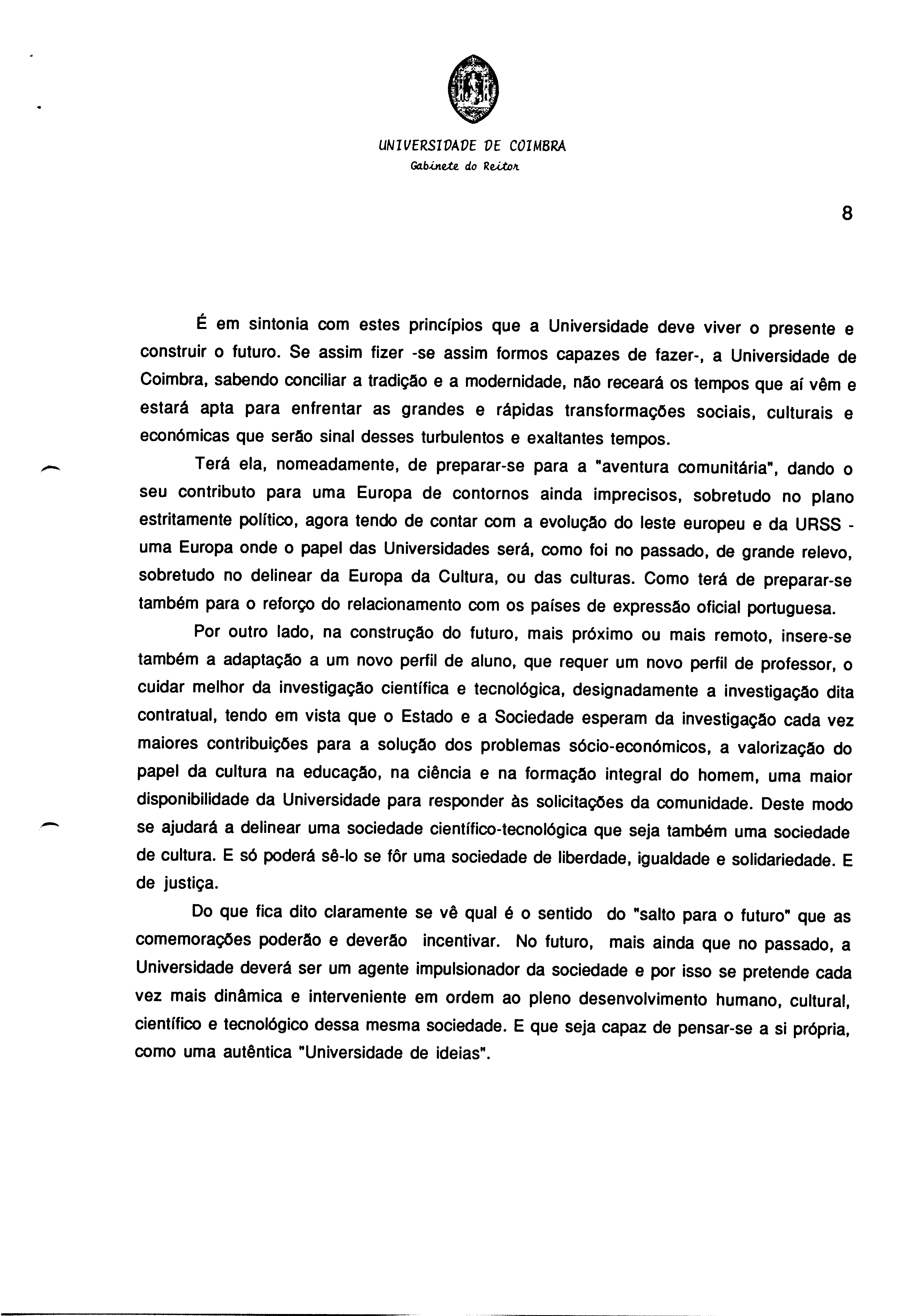 UNIVERSIDADE DE COIMBRA
Gabinete do Reitor

8

É em sintonia com estes princípios que a Universidade deve viver o presente e construir o futuro. Se assim fizer -se assim formos capazes de fazer-, a Universidade de Coimbra, sabendo conciliar a tradição e a modernidade, não receará os tempos que aí vêm e estará apta para enfrentar as grandes e rápidas transformações sociais, culturais e económicas que serão sinal desses turbulentos e exaltantes tempos.

Terá ela, nomeadamente, de preparar-se para a "aventura comunitária", dando o seu contributo para uma Europa de contornos ainda imprecisos, sobretudo no plano estritamente político, agora tendo de contar com a evolução do leste europeu e da URSS - uma Europa onde o papel das Universidades será, como foi no passado, de grande relevo, sobretudo no delinear da Europa da Cultura, ou das culturas. Como terá de preparar-se também para o reforço do relacionamento com os países de expressão oficial portuguesa.

Por outro lado, na construção do futuro, mais próximo ou mais remoto, insere-se também a adaptação a um novo perfil de aluno, que requer um novo perfil de professor, o cuidar melhor da investigação científica e tecnológica, designadamente a investigação dita contratual, tendo em vista que o Estado e a Sociedade esperam da investigação cada vez maiores contribuições para a solução dos problemas sócio-económicos, a valorização do papel da cultura na educação, na ciência e na formação integral do homem, uma maior disponibilidade da Universidade para responder às solicitações da comunidade. Deste modo se ajudará a delinear uma sociedade científico-tecnológica que seja também uma sociedade de cultura. E só poderá sê-lo se fôr uma sociedade de liberdade, igualdade e solidariedade. E de justiça.

Do que fica dito claramente se vê qual é o sentido do "salto para o futuro" que as comemorações poderão e deverão incentivar. No futuro, mais ainda que no passado, a Universidade deverá ser um agente impulsionador da sociedade e por isso se pretende cada vez mais dinâmica e interveniente em ordem ao pleno desenvolvimento humano, cultural, científico e tecnológico dessa mesma sociedade. E que seja capaz de pensar-se a si própria, como uma autêntica "Universidade de ideias".